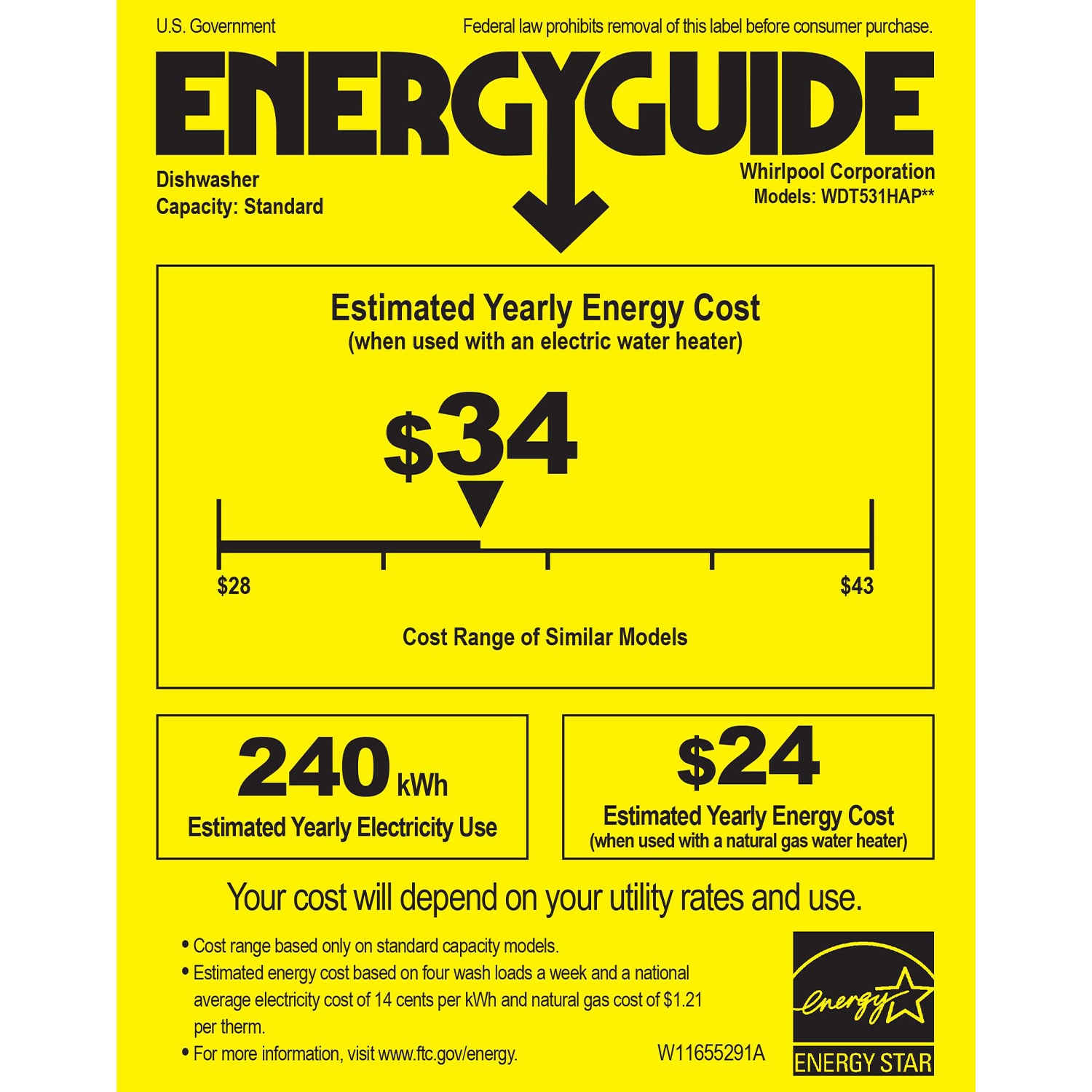 U.S. Government

Federal law prohibits removal of this label before consumer purchase.

ENERGYGUIDE

Dishwasher
Capacity: Standard

Whirlpool Corporation
Models: WDT531HAP**

Estimated Yearly Energy Cost
(when used with an electric water heater)

$34

$28

$43

Cost Range of Similar Models

240 kWh
Estimated Yearly Electricity Use

$24
Estimated Yearly Energy Cost
(when used with a natural gas water heater)

Your cost will depend on your utility rates and use.

• Cost range based only on standard capacity models.
• Estimated energy cost based on four wash loads a week and a national average electricity cost of 14 cents per kWh and natural gas cost of $1.21 per therm.
• For more information, visit www.ftc.gov/energy.

W11655291A

energy
ENERGY STAR